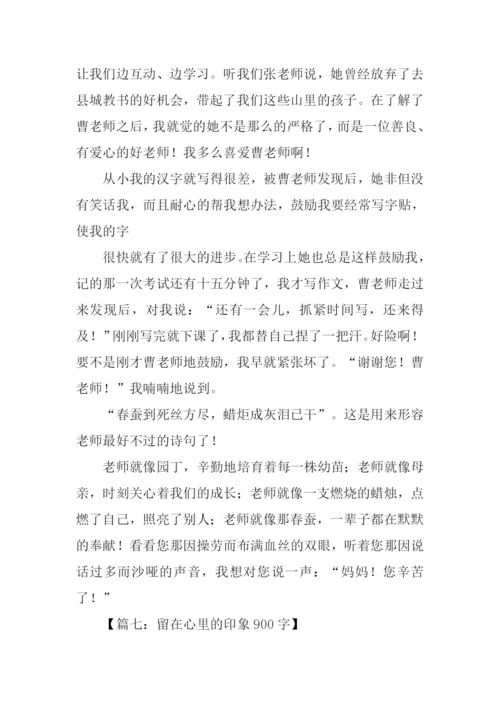 让我们边互动、边学习。听我们张老师说，她曾经放弃了去县城教书的好机会，带起了我们这些山里的孩子。在了解了曹老师之后，我就觉的她不是那么的严格了，而是一位善良、有爱心的好老师！我多么喜爱曹老师啊！

从小我的汉字就写得很差，被曹老师发现后，她非但没有笑话我，而且耐心的帮我想办法，鼓励我要经常写字贴，使我的字

很快就有了很大的进步。在学习上她也总是这样鼓励我，记的那一次考试还有十五分钟了，我才写作文，曹老师走过来发现后，对我说：“还有一会儿，抓紧时间写，还来得及！”刚刚写完就下课了，我都替自己捏了一把汗。好险啊！要不是刚才曹老师地鼓励，我早就紧张坏了。“谢谢您！曹老师！”我喃喃地说到。

“春蚕到死丝方尽，蜡炬成灰泪已干”。这是用来形容老师最好不过的诗句了！

老师就像园丁，辛勤地培育着每一株幼苗；老师就像母亲，时刻关心着我们的成长；老师就像一支燃烧的蜡烛，点燃了自己，照亮了别人；老师就像那春蚕，一辈子都在默默的奉献！看看您那因操劳而布满血丝的双眼，听着您那因说话过多而沙哑的声音，我想对您说一声：“妈妈！您辛苦了！”

【篇七：留在心里的印象900字】